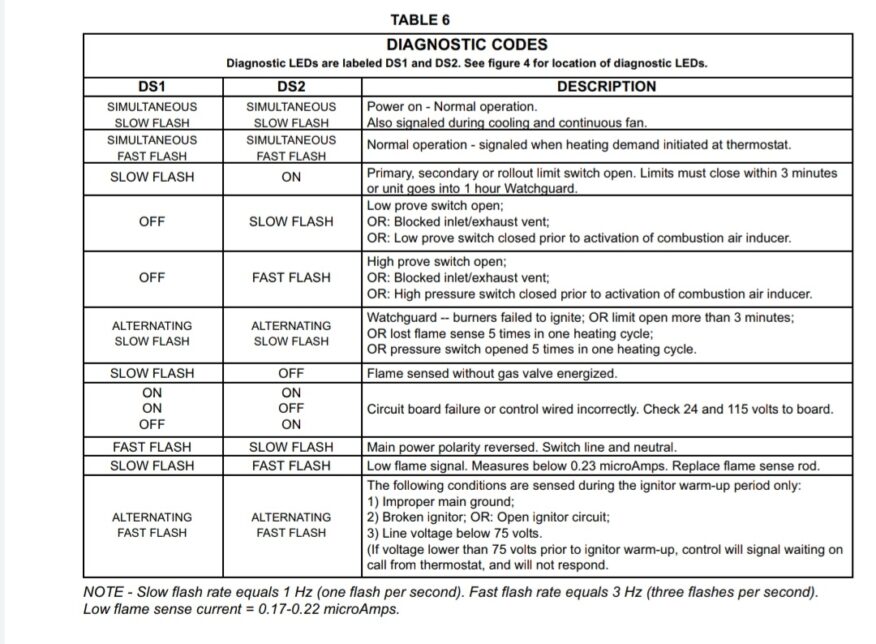 TABLE 6

DIAGNOSTIC CODES

Diagnostic LEDs are labeled DS1 and DS2. See figure 4 for location of diagnostic LEDs.

| DS1 | DS2 | DESCRIPTION |
|---|---|---|
| SIMULTANEOUS SLOW FLASH | SIMULTANEOUS SLOW FLASH | Power on - Normal operation. Also signaled during cooling and continuous fan. |
| SIMULTANEOUS FAST FLASH | SIMULTANEOUS FAST FLASH | Normal operation - signaled when heating demand initiated at thermostat. |
| SLOW FLASH | ON | Primary, secondary or rollout limit switch open. Limits must close within 3 minutes or unit goes into 1 hour Watchguard. |
| OFF | SLOW FLASH | Low prove switch open; OR: Blocked inlet/exhaust vent; OR: Low prove switch closed prior to activation of combustion air inducer. |
| OFF | FAST FLASH | High prove switch open; OR: Blocked inlet/exhaust vent; OR: High pressure switch closed prior to activation of combustion air inducer. |
| ALTERNATING SLOW FLASH | ALTERNATING SLOW FLASH | Watchguard -- burners failed to ignite; OR limit open more than 3 minutes; OR lost flame sense 5 times in one heating cycle; OR pressure switch opened 5 times in one heating cycle. |
| SLOW FLASH | OFF | Flame sensed without gas valve energized. |
| ON ON OFF | ON OFF ON | Circuit board failure or control wired incorrectly. Check 24 and 115 volts to board. |
| FAST FLASH | SLOW FLASH | Main power polarity reversed. Switch line and neutral. |
| SLOW FLASH | FAST FLASH | Low flame signal. Measures below 0.23 microAmps. Replace flame sense rod. |
| ALTERNATING FAST FLASH | ALTERNATING FAST FLASH | The following conditions are sensed during the ignitor warm-up period only: 1) Improper main ground; 2) Broken ignitor; OR: Open ignitor circuit; 3) Line voltage below 75 volts. (If voltage lower than 75 volts prior to ignitor warm-up, control will signal waiting on call from thermostat, and will not respond. |

NOTE - Slow flash rate equals 1 Hz (one flash per second). Fast flash rate equals 3 Hz (three flashes per second). Low flame sense current = 0.17-0.22 microAmps.